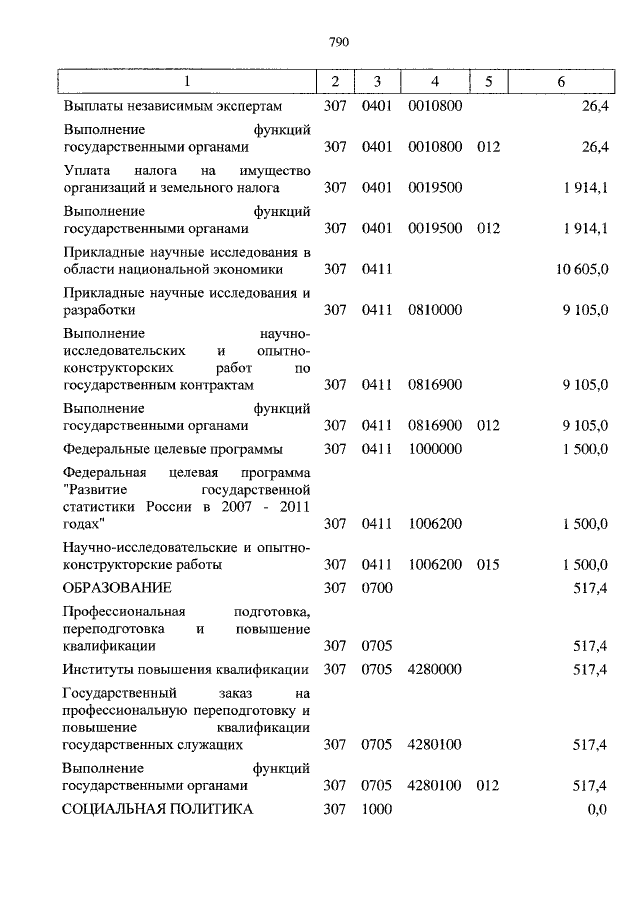 790

| 1 | 2 | 3 | 4 | 5 | 6 |
|---|---|---|---|---|---|
| Выплаты независимым экспертам | 307 | 0401 | 0010800 | | 26,4 |
| Выполнение функций государственными органами | 307 | 0401 | 0010800 | 012 | 26,4 |
| Уплата налога на имущество организаций и земельного налога | 307 | 0401 | 0019500 | | 1 914,1 |
| Выполнение функций государственными органами | 307 | 0401 | 0019500 | 012 | 1 914,1 |
| Прикладные научные исследования в области национальной экономики | 307 | 0411 | | | 10 605,0 |
| Прикладные научные исследования и разработки | 307 | 0411 | 0810000 | | 9 105,0 |
| Выполнение научно-исследовательских и опытно-конструкторских работ по государственным контрактам | 307 | 0411 | 0816900 | | 9 105,0 |
| Выполнение функций государственными органами | 307 | 0411 | 0816900 | 012 | 9 105,0 |
| Федеральные целевые программы | 307 | 0411 | 1000000 | | 1 500,0 |
| Федеральная целевая программа "Развитие государственной статистики России в 2007 - 2011 годах" | 307 | 0411 | 1006200 | | 1 500,0 |
| Научно-исследовательские и опытно-конструкторские работы | 307 | 0411 | 1006200 | 015 | 1 500,0 |
| ОБРАЗОВАНИЕ | 307 | 0700 | | | 517,4 |
| Профессиональная подготовка, переподготовка и повышение квалификации | 307 | 0705 | | | 517,4 |
| Институты повышения квалификации | 307 | 0705 | 4280000 | | 517,4 |
| Государственный заказ на профессиональную переподготовку и повышение квалификации государственных служащих | 307 | 0705 | 4280100 | | 517,4 |
| Выполнение функций государственными органами | 307 | 0705 | 4280100 | 012 | 517,4 |
| СОЦИАЛЬНАЯ ПОЛИТИКА | 307 | 1000 | | | 0,0 |